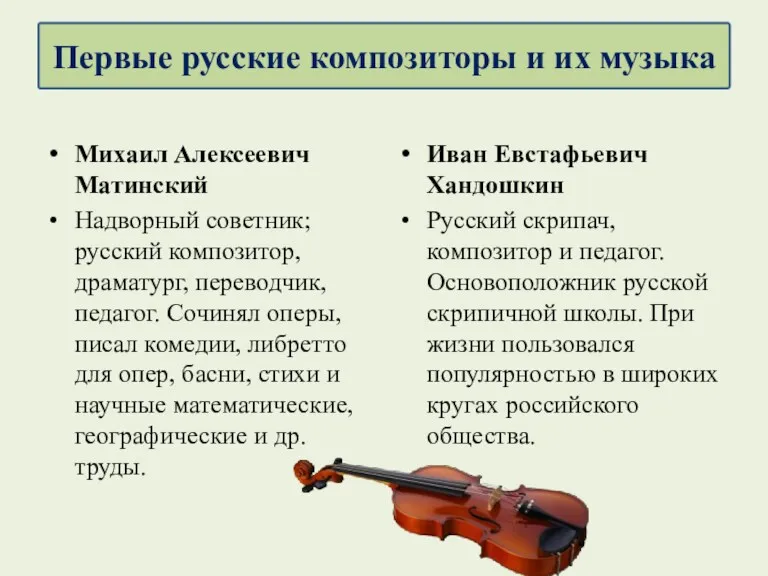 Первые русские композиторы и их музыка

• Михаил Алексеевич Матинский
• Надворный советник; русский композитор, драматург, переводчик, педагог. Сочинял оперы, писал комедии, либретто для опер, басни, стихи и научные математические, географические и др. труды.

• Иван Евстафьевич Хандошкин
• Русский скрипач, композитор и педагог. Основоположник русской скрипичной школы. При жизни пользовался популярностью в широких кругах российского общества.